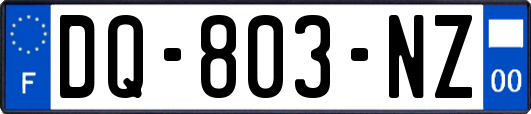 F
DQ-803-NZ
00